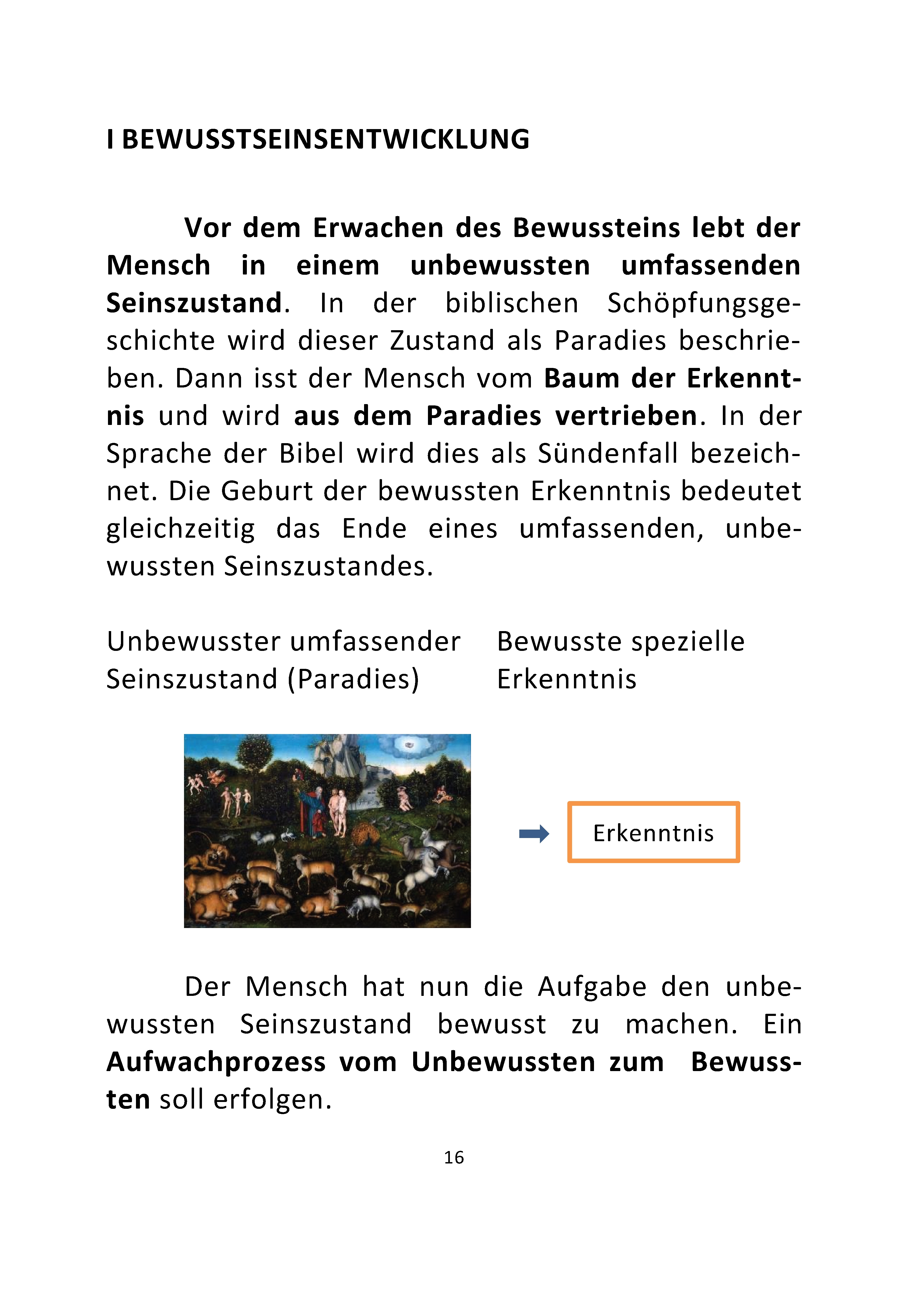 I BEWUSSTSEINSENTWICKLUNG

Vor dem Erwachen des Bewussteins lebt der Mensch in einem unbewussten umfassenden Seinszustand. In der biblischen Schöpfungsgeschichte wird dieser Zustand als Paradies beschrieben. Dann isst der Mensch vom Baum der Erkenntnis und wird aus dem Paradies vertrieben. In der Sprache der Bibel wird dies als Sündenfall bezeichnet. Die Geburt der bewussten Erkenntnis bedeutet gleichzeitig das Ende eines umfassenden, unbewussten Seinszustandes.

Unbewusster umfassender Seinszustand (Paradies)

Bewusste spezielle Erkenntnis

Erkenntnis

Der Mensch hat nun die Aufgabe den unbewussten Seinszustand bewusst zu machen. Ein Aufwachprozess vom Unbewussten zum Bewussten soll erfolgen.

16